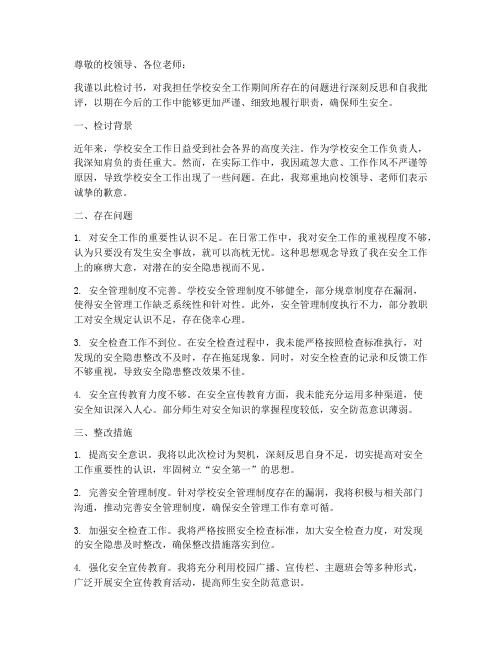 尊敬的校领导、各位老师：

我谨以此检讨书，对我担任学校安全工作期间所存在的问题进行深刻反思和自我批评，以期在今后的工作中能够更加严谨、细致地履行职责，确保师生安全。

一、检讨背景

近年来，学校安全工作日益受到社会各界的高度关注。作为学校安全工作负责人，我深知肩负的责任重大。然而，在实际工作中，我因疏忽大意、工作作风不严谨等原因，导致学校安全工作出现了一些问题。在此，我郑重地向校领导、老师们表示诚挚的歉意。

二、存在问题

1. 对安全工作的重要性认识不足。在日常工作中，我对安全工作的重视程度不够，认为只要没有发生安全事故，就可以高枕无忧。这种思想观念导致了我在安全工作上的麻痹大意，对潜在的安全隐患视而不见。

2. 安全管理制度不完善。学校安全管理制度不够健全，部分规章制度存在漏洞，使得安全管理工作缺乏系统性和针对性。此外，安全管理制度执行不力，部分教职工对安全规定认识不足，存在侥幸心理。

3. 安全检查工作不到位。在安全检查过程中，我未能严格按照检查标准执行，对发现的安全隐患整改不及时，存在拖延现象。同时，对安全检查的记录和反馈工作不够重视，导致安全隐患整改效果不佳。

4. 安全宣传教育力度不够。在安全宣传教育方面，我未能充分运用多种渠道，使安全知识深入人心。部分师生对安全知识的掌握程度较低，安全防范意识薄弱。

三、整改措施

1. 提高安全意识。我将以此次检讨为契机，深刻反思自身不足，切实提高对安全工作重要性的认识，牢固树立“安全第一”的思想。

2. 完善安全管理制度。针对学校安全管理制度存在的漏洞，我将积极与相关部门沟通，推动完善安全管理制度，确保安全管理工作有章可循。

3. 加强安全检查工作。我将严格按照安全检查标准，加大安全检查力度，对发现的安全隐患及时整改，确保整改措施落实到位。

4. 强化安全宣传教育。我将充分利用校园广播、宣传栏、主题班会等多种形式，广泛开展安全宣传教育活动，提高师生安全防范意识。